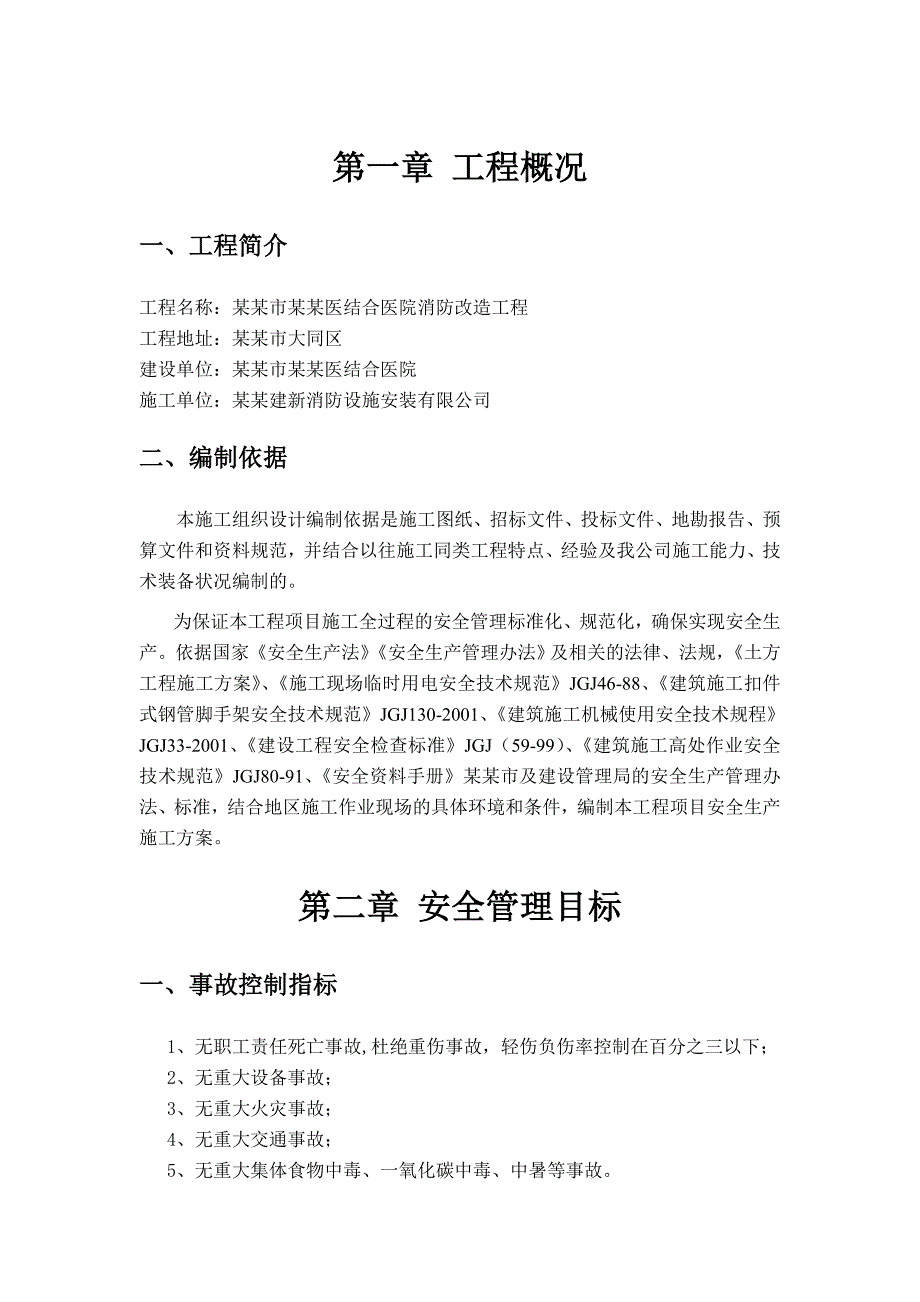 第一章 工程概况

一、工程简介

工程名称：某某市某某医结合医院消防改造工程
工程地址：某某市大同区
建设单位：某某市某某医结合医院
施工单位：某某建新消防设施安装有限公司

二、编制依据

本施工组织设计编制依据是施工图纸、招标文件、投标文件、地勘报告、预算文件和资料规范，并结合以往施工同类工程特点、经验及我公司施工能力、技术装备状况编制的。

为保证本工程项目施工全过程的安全管理标准化、规范化，确保实现安全生产。依据国家《安全生产法》《安全生产管理办法》及相关的法律、法规，《土方工程施工方案》、《施工现场临时用电安全技术规范》JGJ46-88、《建筑施工扣件式钢管脚手架安全技术规范》JGJ130-2001、《建筑施工机械使用安全技术规程》JGJ33-2001、《建设工程安全检查标准》JGJ（59-99）、《建筑施工高处作业安全技术规范》JGJ80-91、《安全资料手册》某某市及建设管理局的安全生产管理办法、标准，结合地区施工作业现场的具体环境和条件，编制本工程项目安全生产施工方案。

第二章 安全管理目标

一、事故控制指标

1、无职工责任死亡事故,杜绝重伤事故，轻伤负伤率控制在百分之三以下；
2、无重大设备事故；
3、无重大火灾事故；
4、无重大交通事故；
5、无重大集体食物中毒、一氧化碳中毒、中暑等事故。